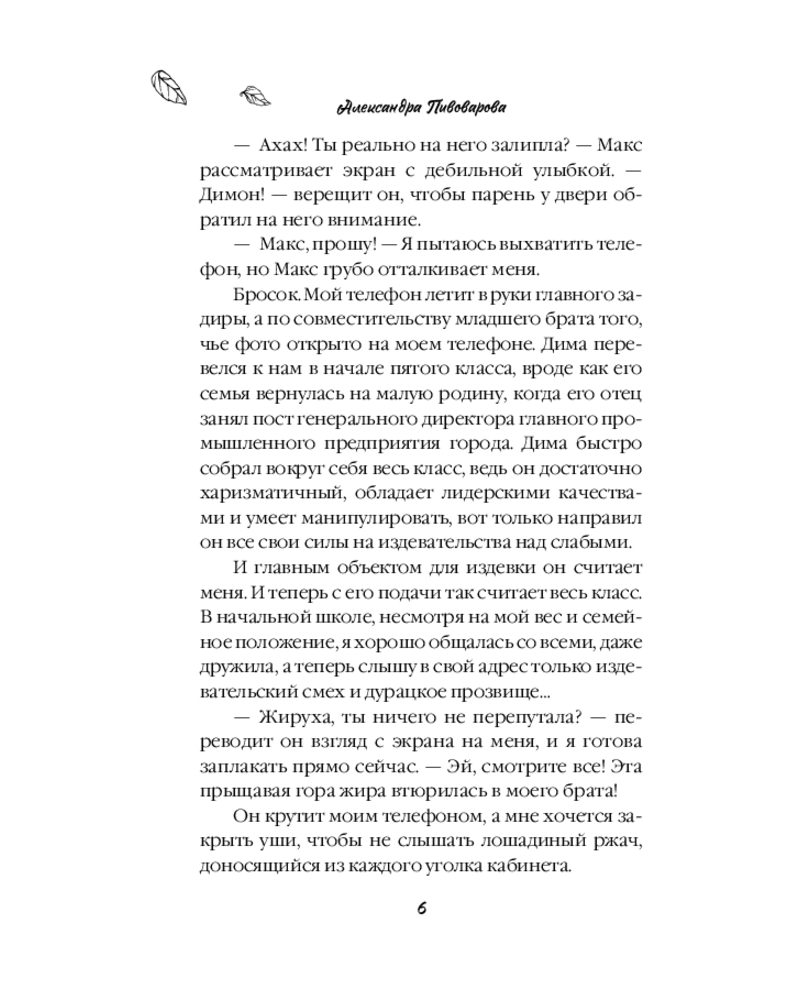 Александра Пивоварова

— Ахах! Ты реально на него залипла? — Макс рассматривает экран с дебильной улыбкой. — Димон! — верещит он, чтобы парень у двери обратил на него внимание.

— Макс, прошу! — Я пытаюсь выхватить телефон, но Макс грубо отталкивает меня.

Бросок. Мой телефон летит в руки главного задиры, а по совместительству младшего брата того, чье фото открыто на моем телефоне. Дима перевелся к нам в начале пятого класса, вроде как его семья вернулась на малую родину, когда его отец занял пост генерального директора главного промышленного предприятия города. Дима быстро собрал вокруг себя весь класс, ведь он достаточно харизматичный, обладает лидерскими качествами и умеет манипулировать, вот только направил он все свои силы на издевательства над слабыми.

И главным объектом для издевки он считает меня. И теперь с его подачи так считает весь класс. В начальной школе, несмотря на мой вес и семейное положение, я хорошо общалась со всеми, даже дружила, а теперь слышу в свой адрес только издевательский смех и дурацкое прозвище...

— Жируха, ты ничего не перепутала? — переводит он взгляд с экрана на меня, и я готова заплакать прямо сейчас. — Эй, смотрите все! Эта прыщавая гора жира втюрилась в моего брата!

Он крутит моим телефоном, а мне хочется закрыть уши, чтобы не слышать лошадиный ржач, доносящийся из каждого уголка кабинета.

6